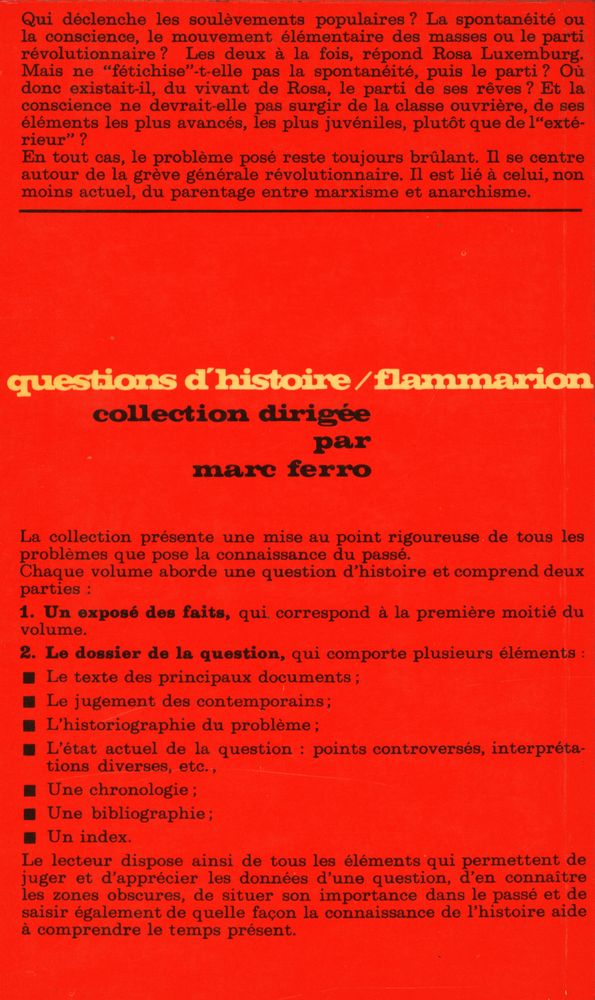 Qui déclenche les soulèvements populaires ? La spontanéité ou la conscience, le mouvement élémentaire des masses ou le parti révolutionnaire ? Les deux à la fois, répond Rosa Luxemburg. Mais ne "fétichise"-t-elle pas la spontanéité, puis le parti ? Où donc existait-il, du vivant de Rosa, le parti de ses rêves ? Et la conscience ne devrait-elle pas surgir de la classe ouvrière, de ses éléments les plus avancés, les plus juvéniles, plutôt que de l'"extérieur" ?
En tout cas, le problème posé reste toujours brûlant. Il se centre autour de la grève générale révolutionnaire. Il est lié à celui, non moins actuel, du parentage entre marxisme et anarchisme.

questions d'histoire / flammarion
collection dirigée par marc ferro

La collection présente une mise au point rigoureuse de tous les problèmes que pose la connaissance du passé.
Chaque volume aborde une question d'histoire et comprend deux parties :
1. Un exposé des faits, qui correspond à la première moitié du volume.
2. Le dossier de la question, qui comporte plusieurs éléments :
■ Le texte des principaux documents ;
■ Le jugement des contemporains ;
■ L'historiographie du problème ;
■ L'état actuel de la question : points controversés, interprétations diverses, etc.,
■ Une chronologie ;
■ Une bibliographie ;
■ Un index.
Le lecteur dispose ainsi de tous les éléments qui permettent de juger et d'apprécier les données d'une question, d'en connaître les zones obscures, de situer son importance dans le passé et de saisir également de quelle façon la connaissance de l'histoire aide à comprendre le temps présent.